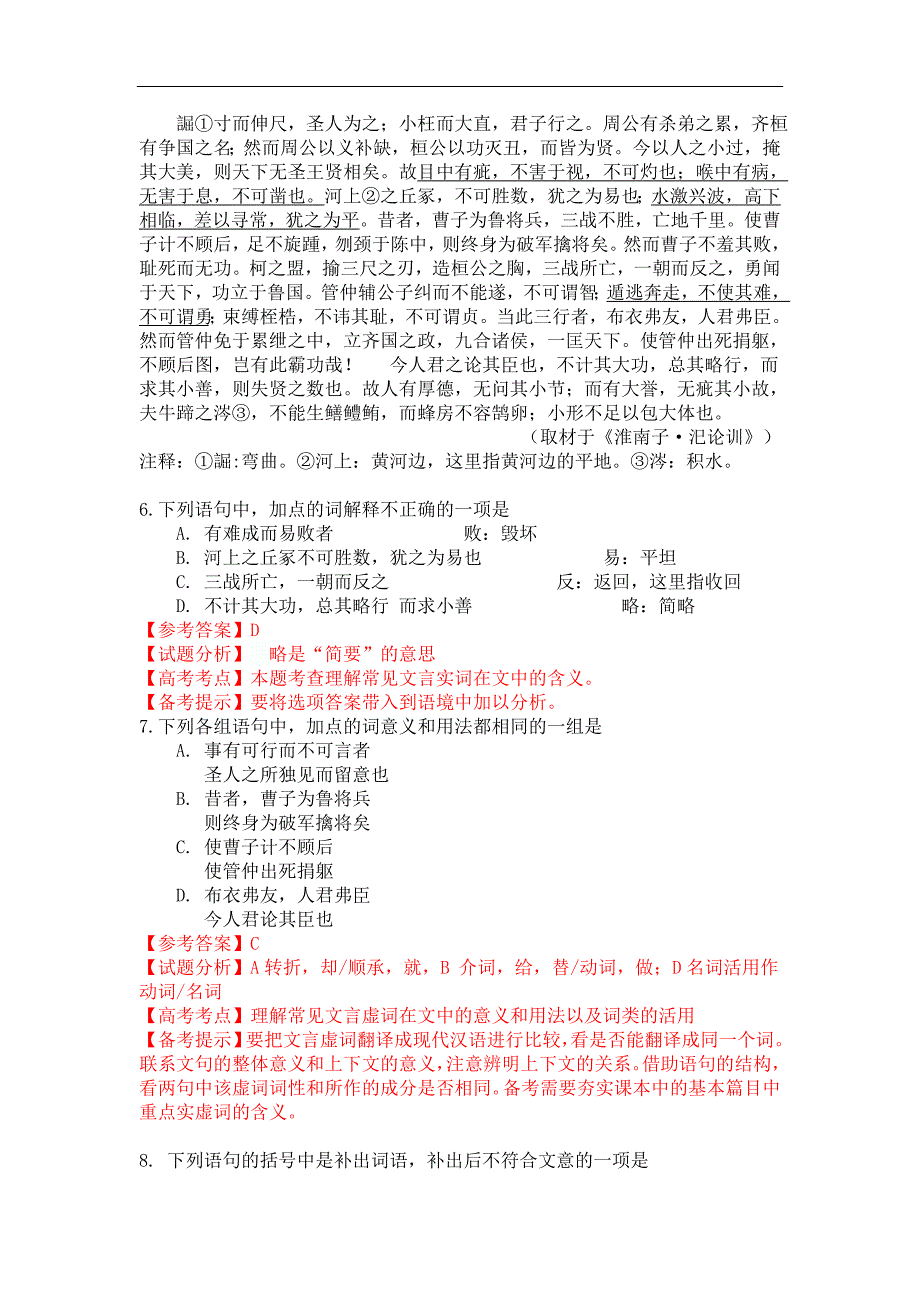 詘①寸而伸尺，圣人为之；小枉而大直，君子行之。周公有杀弟之累，齐桓有争国之名；然而周公以义补缺，桓公以功灭丑，而皆为贤。今以人之小过，掩其大美，则天下无圣王贤相矣。故目中有疵，不害于视，不可灼也；喉中有病，无害于息，不可凿也。河上②之丘冢，不可胜数，犹之为易也；水激兴波，高下相临，差以寻常，犹之为平。昔者，曹子为鲁将兵，三战不胜，亡地千里。使曹子计不顾后，足不旋踵，刎颈于陈中，则终身为破军擒将矣。然而曹子不羞其败，耻死而无功。柯之盟，揄三尺之刃，造桓公之胸，三战所亡，一朝而反之，勇闻于天下，功立于鲁国。管仲辅公子纠而不能遂，不可谓智；遁逃奔走，不使其难，不可谓勇；束缚桎梏，不讳其耻，不可谓贞。当此三行者，布衣弗友，人君弗臣。然而管仲免于累绁之中，立齐国之政，九合诸侯，一匡天下。使管仲出死捐躯，不顾后图，岂有此霸功哉！　今人君之论其臣也，不计其大功，总其略行，而求其小善，则失贤之数也。故人有厚德，无问其小节；而有大誉，无疵其小故，夫牛蹄之涔③，不能生鳣鲔，而蜂房不容鹄卵；小形不足以包大体也。

（取材于《淮南子·汜论训》）

注释：①詘:弯曲。②河上：黄河边，这里指黄河边的平地。③涔：积水。

6.下列语句中，加点的词解释不正确的一项是

A. 有难成而易败者　　败：毁坏

B. 河上之丘冢不可胜数，犹之为易也　　易：平坦

C. 三战所亡，一朝而反之　　反：返回，这里指收回

D. 不计其大功，总其略行 而求小善　　略：简略

【参考答案】D

【试题分析】　略是“简要”的意思

【高考考点】本题考查理解常见文言实词在文中的含义。

【备考提示】要将选项答案带入到语境中加以分析。

7.下列各组语句中，加点的词意义和用法都相同的一组是

A. 事有可行而不可言者
圣人之所独见而留意也

B. 昔者，曹子为鲁将兵
则终身为破军擒将矣

C. 使曹子计不顾后
使管仲出死捐躯

D. 布衣弗友，人君弗臣
今人君论其臣也

【参考答案】C

【试题分析】A 转折，却/顺承，就，B 介词，给，替/动词，做；D 名词活用作动词/名词

【高考考点】理解常见文言虚词在文中的意义和用法以及词类的活用

【备考提示】要把文言虚词翻译成现代汉语进行比较，看是否能翻译成同一个词。联系文句的整体意义和上下文的意义，注意辨明上下文的关系。借助语句的结构，看两句中该虚词词性和所作的成分是否相同。备考需要夯实课本中的基本篇目中重点实虚词的含义。

8. 下列语句的括号中是补出词语，补出后不符合文意的一项是